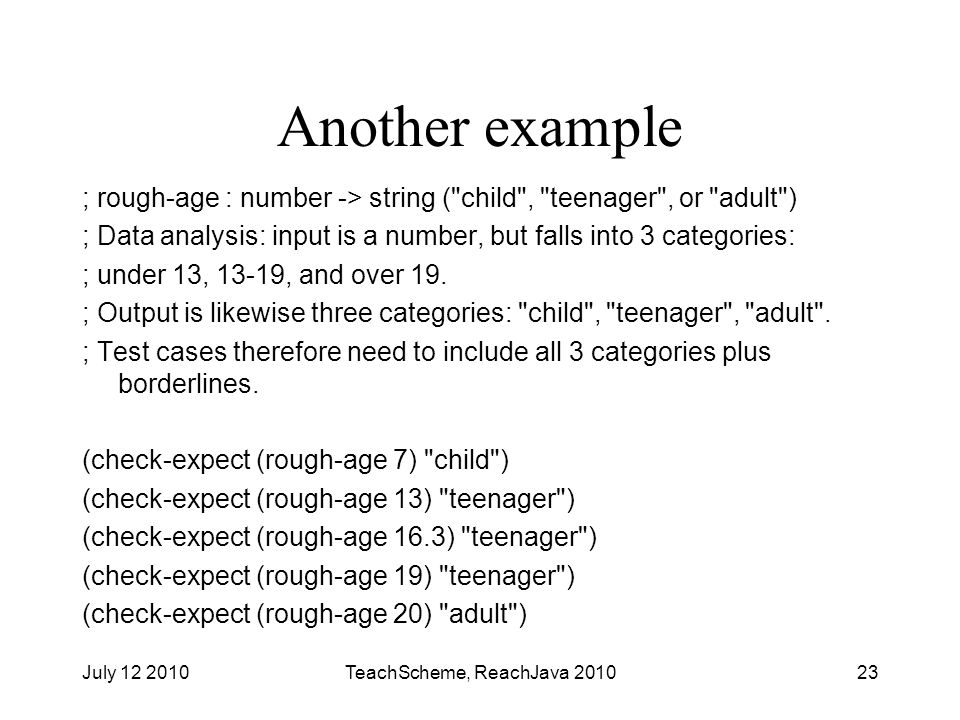 Another example

; rough-age : number -> string ("child", "teenager", or "adult")

; Data analysis: input is a number, but falls into 3 categories:

; under 13, 13-19, and over 19.

; Output is likewise three categories: "child", "teenager", "adult".

; Test cases therefore need to include all 3 categories plus borderlines.

(check-expect (rough-age 7) "child")

(check-expect (rough-age 13) "teenager")

(check-expect (rough-age 16.3) "teenager")

(check-expect (rough-age 19) "teenager")

(check-expect (rough-age 20) "adult")

July 12 2010

TeachScheme, ReachJava 2010

23